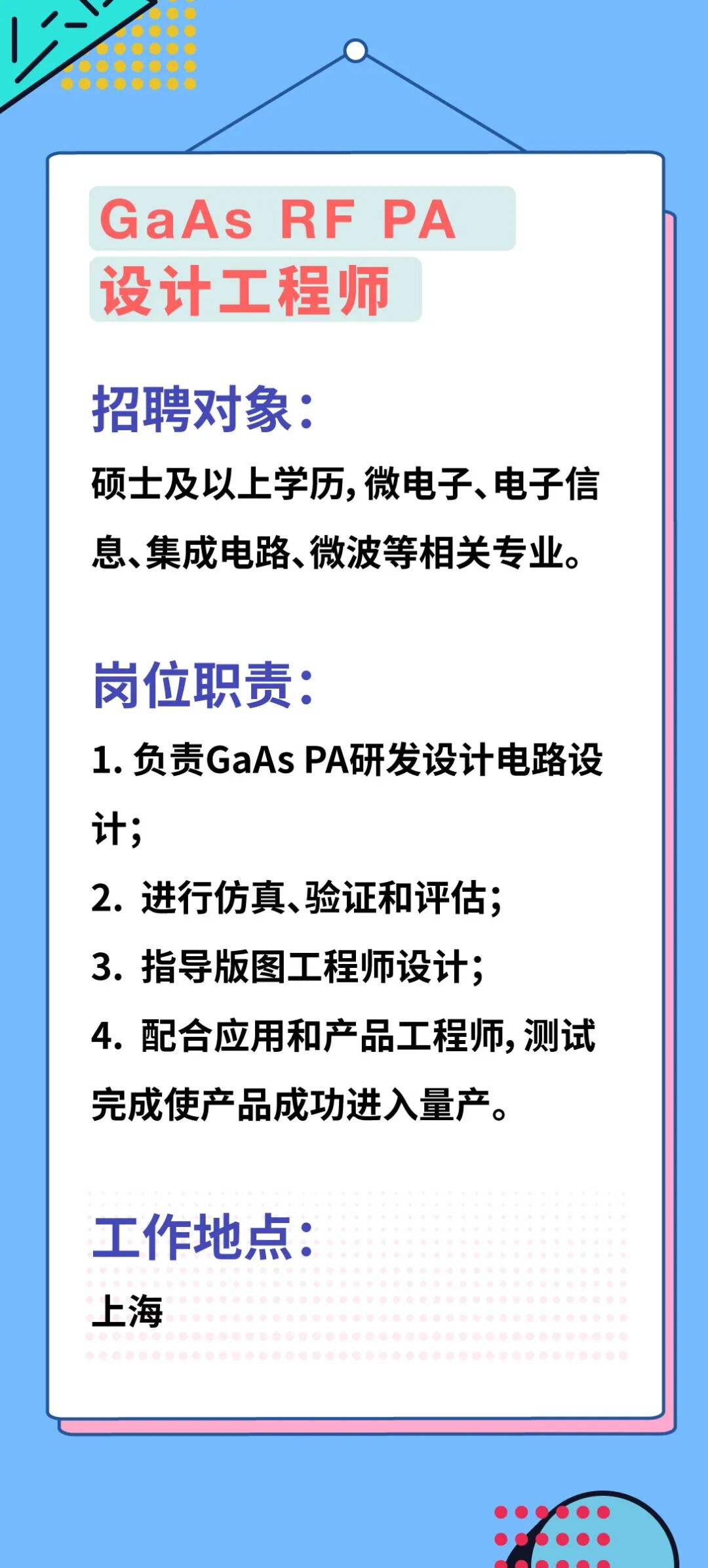 GaAs RF PA
设计工程师

招聘对象:
硕士及以上学历,微电子、电子信息、集成电路、微波等相关专业。

岗位职责:
1. 负责GaAs PA研发设计电路设计;
2. 进行仿真、验证和评估;
3. 指导版图工程师设计;
4. 配合应用和产品工程师,测试完成使产品成功进入量产。

工作地点:
上海